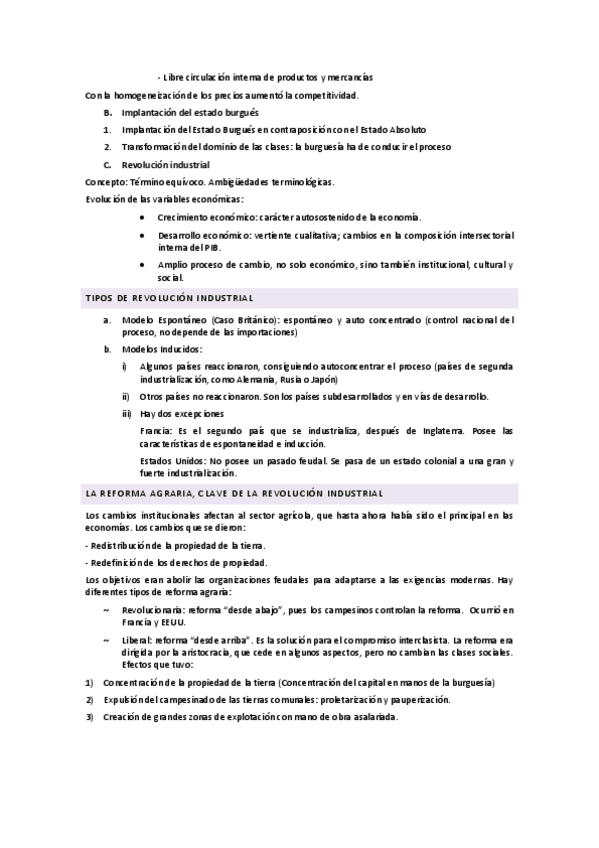 - Libre circulación interna de productos y mercancías

Con la homogeneización de los precios aumentó la competitividad.

B. Implantación del estado burgués

1. Implantación del Estado Burgués en contraposición con el Estado Absoluto

2. Transformación del dominio de las clases: la burguesía ha de conducir el proceso

C. Revolución industrial

Concepto: Término equívoco. Ambigüedades terminológicas.

Evolución de las variables económicas:

• Crecimiento económico: carácter autosostenido de la economía.

• Desarrollo económico: vertiente cualitativa; cambios en la composición intersectorial interna del PIB.

• Amplio proceso de cambio, no solo económico, sino también institucional, cultural y social.

TIPOS DE REVOLUCIÓN INDUSTRIAL

a. Modelo Espontáneo (Caso Británico): espontáneo y auto concentrado (control nacional del proceso, no depende de las importaciones)

b. Modelos Inducidos:

i) Algunos países reaccionaron, consiguiendo autoconcentrar el proceso (países de segunda industrialización, como Alemania, Rusia o Japón)

ii) Otros países no reaccionaron. Son los países subdesarrollados y en vías de desarrollo.

iii) Hay dos excepciones

Francia: Es el segundo país que se industrializa, después de Inglaterra. Posee las características de espontaneidad e inducción.

Estados Unidos: No posee un pasado feudal. Se pasa de un estado colonial a una gran y fuerte industrialización.

LA REFORMA AGRARIA, CLAVE DE LA REVOLUCIÓN INDUSTRIAL

Los cambios institucionales afectan al sector agrícola, que hasta ahora había sido el principal en las economías. Los cambios que se dieron:

- Redistribución de la propiedad de la tierra.

- Redefinición de los derechos de propiedad.

Los objetivos eran abolir las organizaciones feudales para adaptarse a las exigencias modernas. Hay diferentes tipos de reforma agraria:

~ Revolucionaria: reforma "desde abajo", pues los campesinos controlan la reforma. Ocurrió en Francia y EEUU.

~ Liberal: reforma "desde arriba". Es la solución para el compromiso interclasista. La reforma era dirigida por la aristocracia, que cede en algunos aspectos, pero no cambian las clases sociales. Efectos que tuvo:

1) Concentración de la propiedad de la tierra (Concentración del capital en manos de la burguesía)

2) Expulsión del campesinado de las tierras comunales: proletarización y pauperización.

3) Creación de grandes zonas de explotación con mano de obra asalariada.